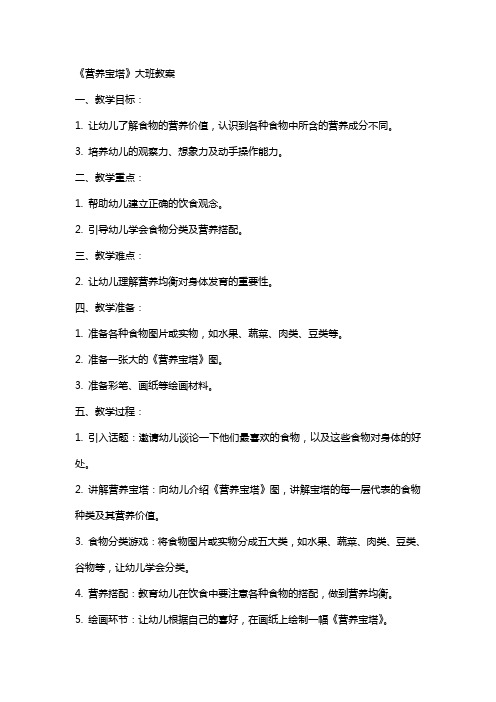 《营养宝塔》大班教案

一、教学目标：

1. 让幼儿了解食物的营养价值，认识到各种食物中所含的营养成分不同。

3. 培养幼儿的观察力、想象力及动手操作能力。

二、教学重点：

1. 帮助幼儿建立正确的饮食观念。

2. 引导幼儿学会食物分类及营养搭配。

三、教学难点：

2. 让幼儿理解营养均衡对身体发育的重要性。

四、教学准备：

1. 准备各种食物图片或实物，如水果、蔬菜、肉类、豆类等。

2. 准备一张大的《营养宝塔》图。

3. 准备彩笔、画纸等绘画材料。

五、教学过程：

1. 引入话题：邀请幼儿谈论一下他们最喜欢的食物，以及这些食物对身体的好处。

2. 讲解营养宝塔：向幼儿介绍《营养宝塔》图，讲解宝塔的每一层代表的食物种类及其营养价值。

3. 食物分类游戏：将食物图片或实物分成五大类，如水果、蔬菜、肉类、豆类、谷物等，让幼儿学会分类。

4. 营养搭配：教育幼儿在饮食中要注意各种食物的搭配，做到营养均衡。

5. 绘画环节：让幼儿根据自己的喜好，在画纸上绘制一幅《营养宝塔》。